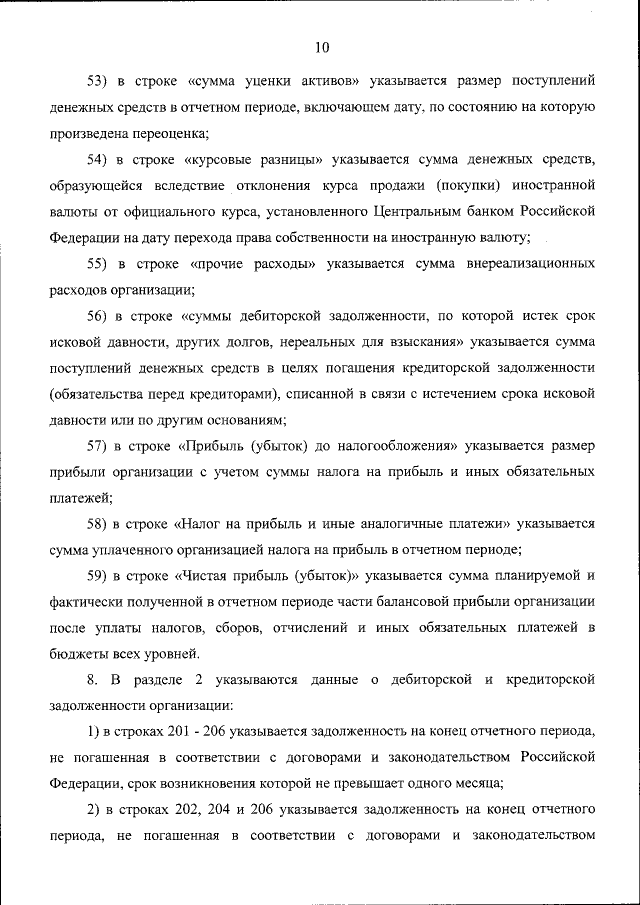 10

53) в строке «сумма уценки активов» указывается размер поступлений денежных средств в отчетном периоде, включающем дату, по состоянию на которую произведена переоценка;

54) в строке «курсовые разницы» указывается сумма денежных средств, образующейся вследствие отклонения курса продажи (покупки) иностранной валюты от официального курса, установленного Центральным банком Российской Федерации на дату перехода права собственности на иностранную валюту;

55) в строке «прочие расходы» указывается сумма внереализационных расходов организации;

56) в строке «суммы дебиторской задолженности, по которой истек срок исковой давности, других долгов, нереальных для взыскания» указывается сумма поступлений денежных средств в целях погашения кредиторской задолженности (обязательства перед кредиторами), списанной в связи с истечением срока исковой давности или по другим основаниям;

57) в строке «Прибыль (убыток) до налогообложения» указывается размер прибыли организации с учетом суммы налога на прибыль и иных обязательных платежей;

58) в строке «Налог на прибыль и иные аналогичные платежи» указывается сумма уплаченного организацией налога на прибыль в отчетном периоде;

59) в строке «Чистая прибыль (убыток)» указывается сумма планируемой и фактически полученной в отчетном периоде части балансовой прибыли организации после уплаты налогов, сборов, отчислений и иных обязательных платежей в бюджеты всех уровней.

8. В разделе 2 указываются данные о дебиторской и кредиторской задолженности организации:

1) в строках 201 - 206 указывается задолженность на конец отчетного периода, не погашенная в соответствии с договорами и законодательством Российской Федерации, срок возникновения которой не превышает одного месяца;

2) в строках 202, 204 и 206 указывается задолженность на конец отчетного периода, не погашенная в соответствии с договорами и законодательством